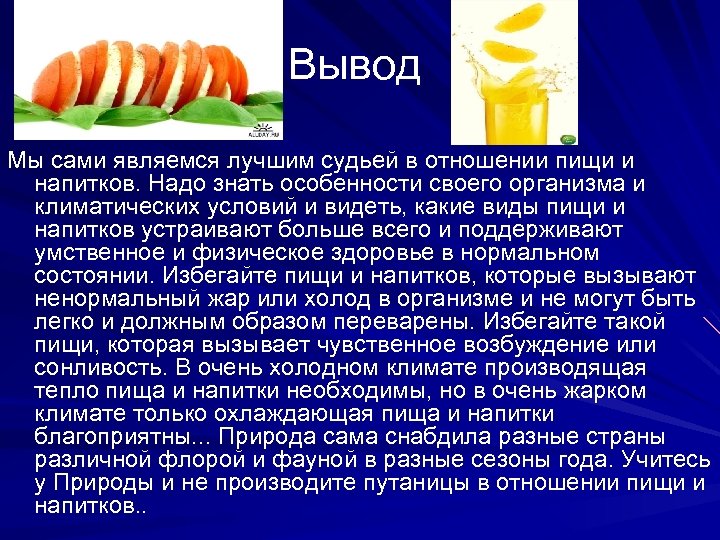 Вывод

Мы сами являемся лучшим судьей в отношении пищи и напитков. Надо знать особенности своего организма и климатических условий и видеть, какие виды пищи и напитков устраивают больше всего и поддерживают умственное и физическое здоровье в нормальном состоянии. Избегайте пищи и напитков, которые вызывают ненормальный жар или холод в организме и не могут быть легко и должным образом переварены. Избегайте такой пищи, которая вызывает чувственное возбуждение или сонливость. В очень холодном климате производящая тепло пища и напитки необходимы, но в очень жарком климате только охлаждающая пища и напитки благоприятны... Природа сама снабдила разные страны различной флорой и фауной в разные сезоны года. Учитесь у Природы и не производите путаницы в отношении пищи и напитков..